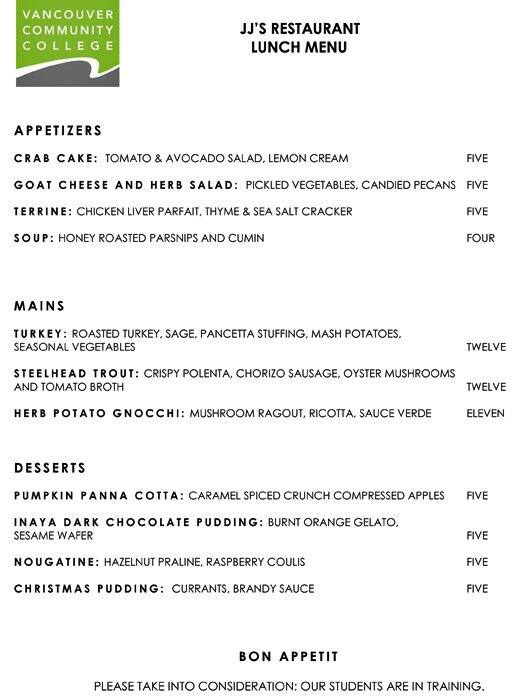 VANCOUVER COMMUNITY COLLEGE

JJ'S RESTAURANT
LUNCH MENU

APPETIZERS

CRAB CAKE: TOMATO & AVOCADO SALAD, LEMON CREAM FIVE

GOAT CHEESE AND HERB SALAD: PICKLED VEGETABLES, CANDIED PECANS FIVE

TERRINE: CHICKEN LIVER PARFAIT, THYME & SEA SALT CRACKER FIVE

SOUP: HONEY ROASTED PARSNIPS AND CUMIN FOUR

MAINS

TURKEY: ROASTED TURKEY, SAGE, PANCETTA STUFFING, MASH POTATOES, SEASONAL VEGETABLES TWELVE

STEELHEAD TROUT: CRISPY POLENTA, CHORIZO SAUSAGE, OYSTER MUSHROOMS AND TOMATO BROTH TWELVE

HERB POTATO GNOCCHI: MUSHROOM RAGOUT, RICOTTA, SAUCE VERDE ELEVEN

DESSERTS

PUMPKIN PANNA COTTA: CARAMEL SPICED CRUNCH COMPRESSED APPLES FIVE

INAYA DARK CHOCOLATE PUDDING: BURNT ORANGE GELATO, SESAME WAFER FIVE

NOUGATINE: HAZELNUT PRALINE, RASPBERRY COULIS FIVE

CHRISTMAS PUDDING: CURRANTS, BRANDY SAUCE FIVE

BON APPETIT

PLEASE TAKE INTO CONSIDERATION: OUR STUDENTS ARE IN TRAINING.